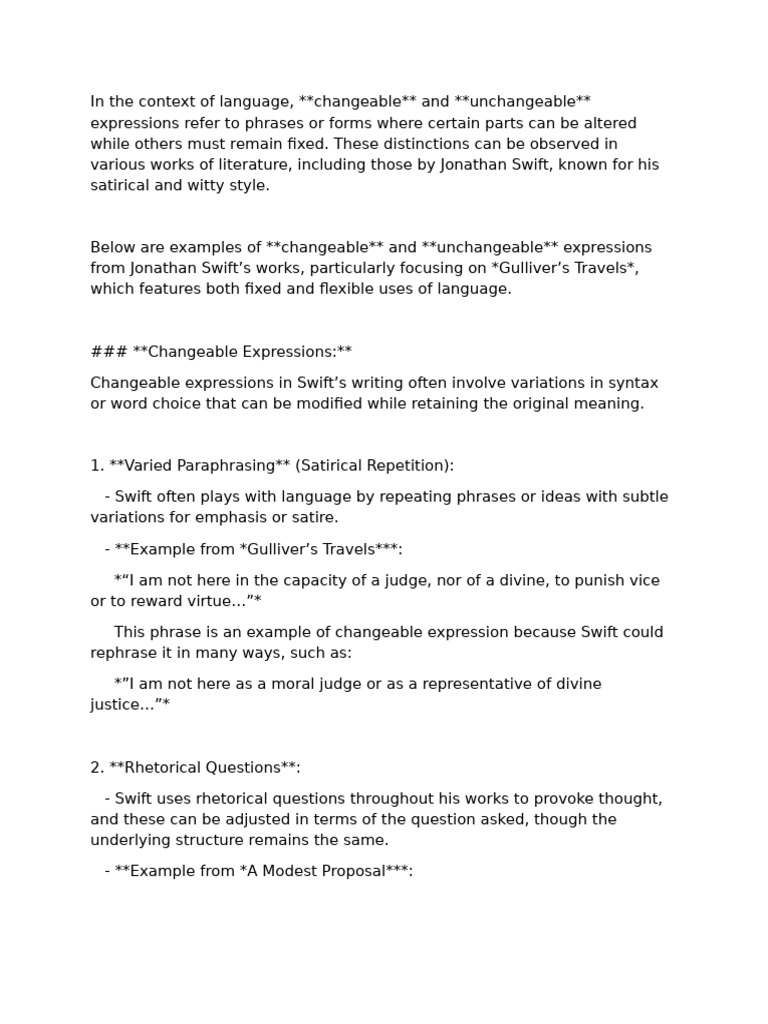 In the context of language, **changeable** and **unchangeable** expressions refer to phrases or forms where certain parts can be altered while others must remain fixed. These distinctions can be observed in various works of literature, including those by Jonathan Swift, known for his satirical and witty style.

Below are examples of **changeable** and **unchangeable** expressions from Jonathan Swift's works, particularly focusing on *Gulliver's Travels*, which features both fixed and flexible uses of language.

### **Changeable Expressions:**

Changeable expressions in Swift's writing often involve variations in syntax or word choice that can be modified while retaining the original meaning.

1. **Varied Paraphrasing** (Satirical Repetition):

- Swift often plays with language by repeating phrases or ideas with subtle variations for emphasis or satire.

- **Example from *Gulliver's Travels***:

*"I am not here in the capacity of a judge, nor of a divine, to punish vice or to reward virtue..."*

This phrase is an example of changeable expression because Swift could rephrase it in many ways, such as:

*"I am not here as a moral judge or as a representative of divine justice..."*

2. **Rhetorical Questions**:

- Swift uses rhetorical questions throughout his works to provoke thought, and these can be adjusted in terms of the question asked, though the underlying structure remains the same.

- **Example from *A Modest Proposal***: